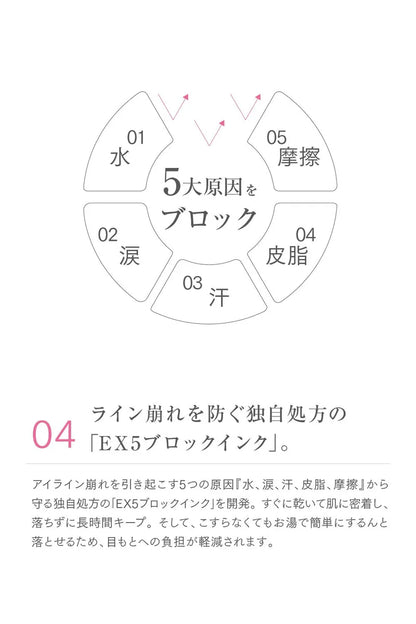 01
水

05
摩擦

5大原因を
ブロック

02
涙

04
皮脂

03
汗

04 ライン崩れを防ぐ独自処方の「EX5ブロックインク」。

アイライン崩れを引き起こす5つの原因『水、涙、汗、皮脂、摩擦』から守る独自処方の「EX5ブロックインク」を開発。すぐに乾いて肌に密着し、落ちずに長時間キープ。そして、こすらなくてもお湯で簡単にするんと落とせるため、目もとへの負担が軽減されます。